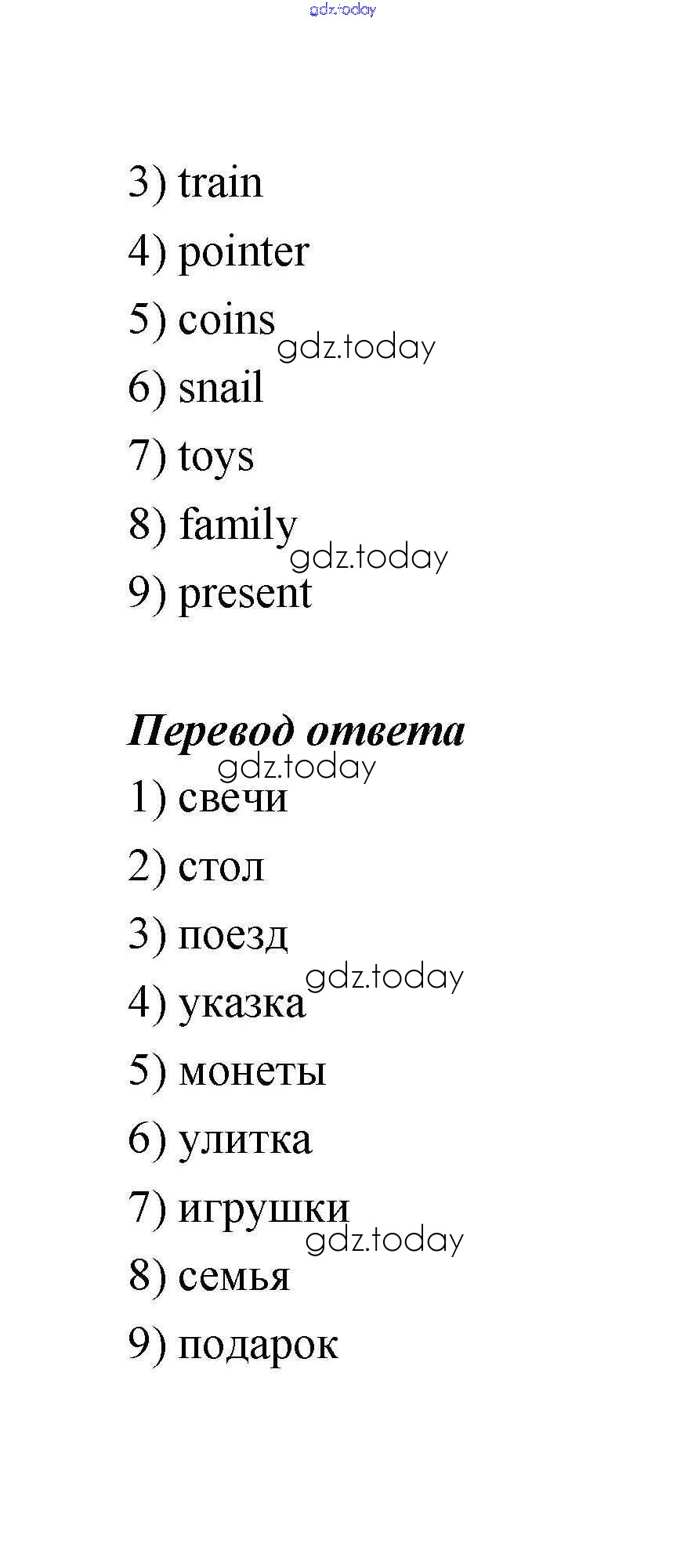 gdz.today

3) train
4) pointer
5) coins
gdz.today
6) snail
7) toys
8) family
gdz.today
9) present

Перевод ответа
gdz.today
1) свечи
2) стол
3) поезд
gdz.today
4) указка
5) монеты
6) улитка
7) игрушки
gdz.today
8) семья
9) подарок